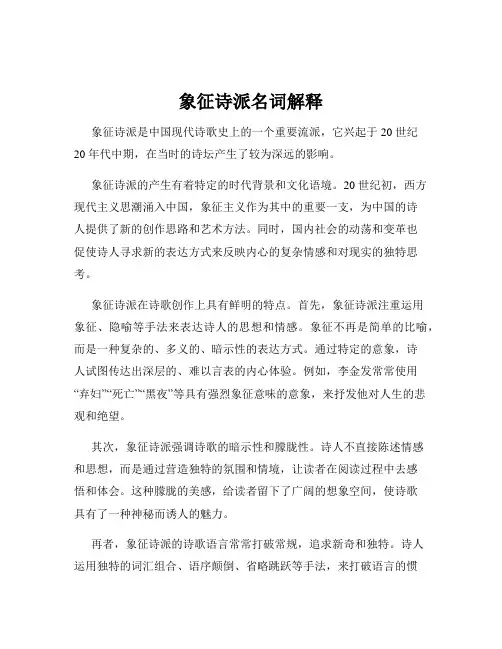 象征诗派名词解释

象征诗派是中国现代诗歌史上的一个重要流派，它兴起于 20 世纪 20 年代中期，在当时的诗坛产生了较为深远的影响。

象征诗派的产生有着特定的时代背景和文化语境。20 世纪初，西方现代主义思潮涌入中国，象征主义作为其中的重要一支，为中国的诗人提供了新的创作思路和艺术方法。同时，国内社会的动荡和变革也促使诗人寻求新的表达方式来反映内心的复杂情感和对现实的独特思考。

象征诗派在诗歌创作上具有鲜明的特点。首先，象征诗派注重运用象征、隐喻等手法来表达诗人的思想和情感。象征不再是简单的比喻，而是一种复杂的、多义的、暗示性的表达方式。通过特定的意象，诗人试图传达出深层的、难以言表的内心体验。例如，李金发常常使用“弃妇”“死亡”“黑夜”等具有强烈象征意味的意象，来抒发他对人生的悲观和绝望。

其次，象征诗派强调诗歌的暗示性和朦胧性。诗人不直接陈述情感和思想，而是通过营造独特的氛围和情境，让读者在阅读过程中去感悟和体会。这种朦胧的美感，给读者留下了广阔的想象空间，使诗歌具有了一种神秘而诱人的魅力。

再者，象征诗派的诗歌语言常常打破常规，追求新奇和独特。诗人运用独特的词汇组合、语序颠倒、省略跳跃等手法，来打破语言的惯